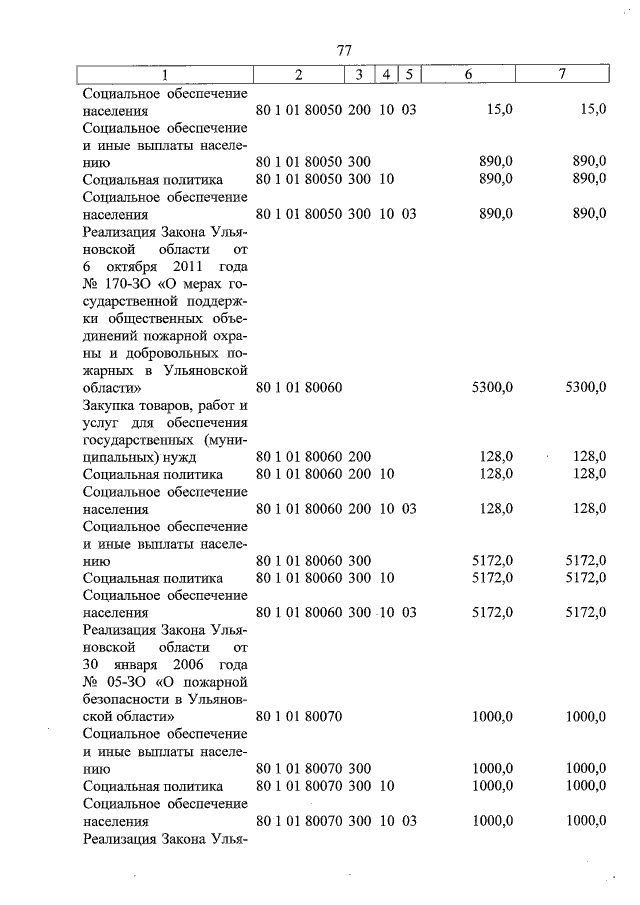 77

| 1 | 2 | 3 | 4 | 5 | 6 | 7 |
|---|---|---|---|---|---|---|
| Социальное обеспечение населения | 80 1 01 80050 | 200 | 10 | 03 | 15,0 | 15,0 |
| Социальное обеспечение и иные выплаты населению | 80 1 01 80050 | 300 | | | 890,0 | 890,0 |
| Социальная политика | 80 1 01 80050 | 300 | 10 | | 890,0 | 890,0 |
| Социальное обеспечение населения | 80 1 01 80050 | 300 | 10 | 03 | 890,0 | 890,0 |
| Реализация Закона Ульяновской области от 6 октября 2011 года № 170-ЗО «О мерах государственной поддержки общественных объединений пожарной охраны и добровольных пожарных в Ульяновской области» | 80 1 01 80060 | | | | 5300,0 | 5300,0 |
| Закупка товаров, работ и услуг для обеспечения государственных (муниципальных) нужд | 80 1 01 80060 | 200 | | | 128,0 | 128,0 |
| Социальная политика | 80 1 01 80060 | 200 | 10 | | 128,0 | 128,0 |
| Социальное обеспечение населения | 80 1 01 80060 | 200 | 10 | 03 | 128,0 | 128,0 |
| Социальное обеспечение и иные выплаты населению | 80 1 01 80060 | 300 | | | 5172,0 | 5172,0 |
| Социальная политика | 80 1 01 80060 | 300 | 10 | | 5172,0 | 5172,0 |
| Социальное обеспечение населения | 80 1 01 80060 | 300 | 10 | 03 | 5172,0 | 5172,0 |
| Реализация Закона Ульяновской области от 30 января 2006 года № 05-ЗО «О пожарной безопасности в Ульяновской области» | 80 1 01 80070 | | | | 1000,0 | 1000,0 |
| Социальное обеспечение и иные выплаты населению | 80 1 01 80070 | 300 | | | 1000,0 | 1000,0 |
| Социальная политика | 80 1 01 80070 | 300 | 10 | | 1000,0 | 1000,0 |
| Социальное обеспечение населения | 80 1 01 80070 | 300 | 10 | 03 | 1000,0 | 1000,0 |
| Реализация Закона Улья- | | | | | | |